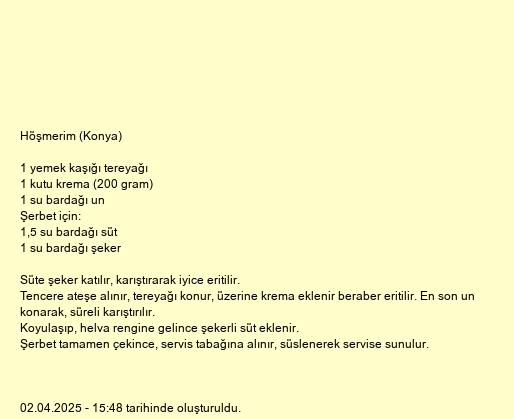 Höşmerim (Konya)

1 yemek kaşığı tereyağı
1 kutu krema (200 gram)
1 su bardağı un
Şerbet için:
1,5 su bardağı süt
1 su bardağı şeker

Süte şeker katılır, karıştırarak iyice eritilir.
Tencere ateşe alınır, tereyağı konur, üzerine krema eklenir beraber eritilir. En son un konarak, süreli karıştırılır.
Koyulaşıp, helva rengine gelince şekerli süt eklenir.
Şerbet tamamen çekince, servis tabağına alınır, süslenerek servise sunulur.

02.04.2025 - 15:48 tarihinde oluşturuldu.